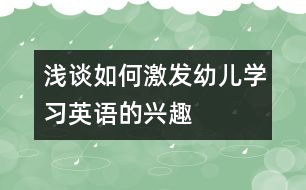 浅谈如何激发幼儿学习英语的兴趣